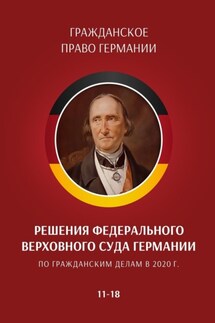 ГРАЖДАНСКОЕ ПРАВО ГЕРМАНИИ

РЕШЕНИЯ ФЕДЕРАЛЬНОГО ВЕРХОВНОГО СУДА ГЕРМАНИИ

ПО ГРАЖДАНСКИМ ДЕЛАМ В 2020 Г.

11-18